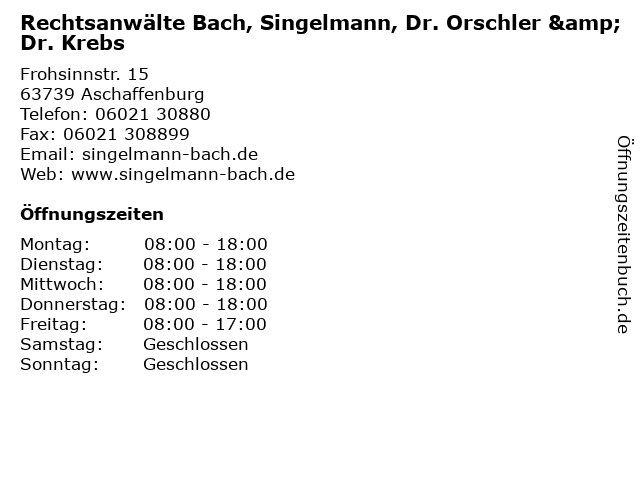 Rechtsanwälte Bach, Singelmann, Dr. Orschler &amp; Dr. Krebs

Frohsinnstr. 15
63739 Aschaffenburg
Telefon: 06021 30880
Fax: 06021 308899
Email: singelmann-bach.de
Web: www.singelmann-bach.de

Öffnungszeiten

Montag: 08:00 - 18:00
Dienstag: 08:00 - 18:00
Mittwoch: 08:00 - 18:00
Donnerstag: 08:00 - 18:00
Freitag: 08:00 - 17:00
Samstag: Geschlossen
Sonntag: Geschlossen

Öffnungszeitenbuch.de